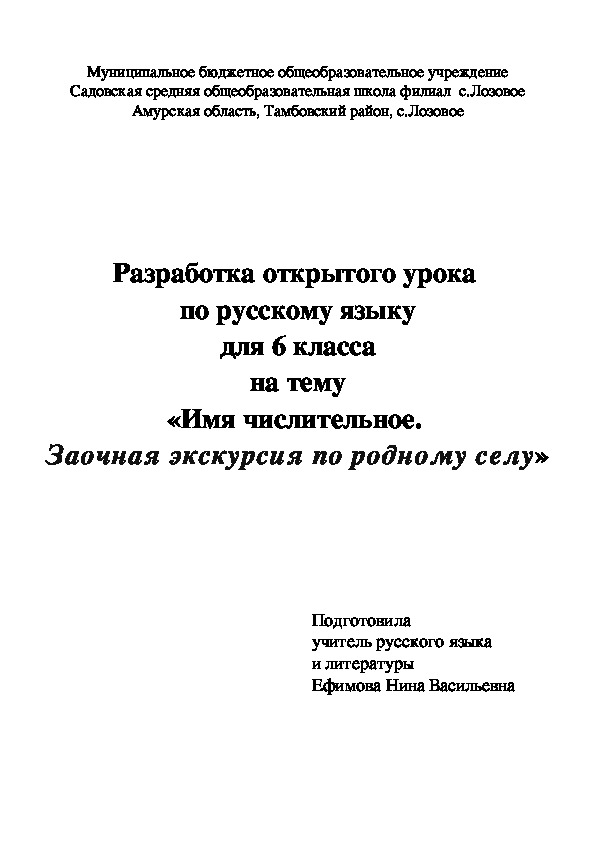 Муниципальное бюджетное общеобразовательное учреждение
Садовская средняя общеобразовательная школа филиал с.Лозовое
Амурская область, Тамбовский район, с.Лозовое

Разработка открытого урока
по русскому языку
для 6 класса
на тему
«Имя числительное.
Заочная экскурсия по родному селу»

Подготовила
учитель русского языка
и литературы
Ефимова Нина Васильевна